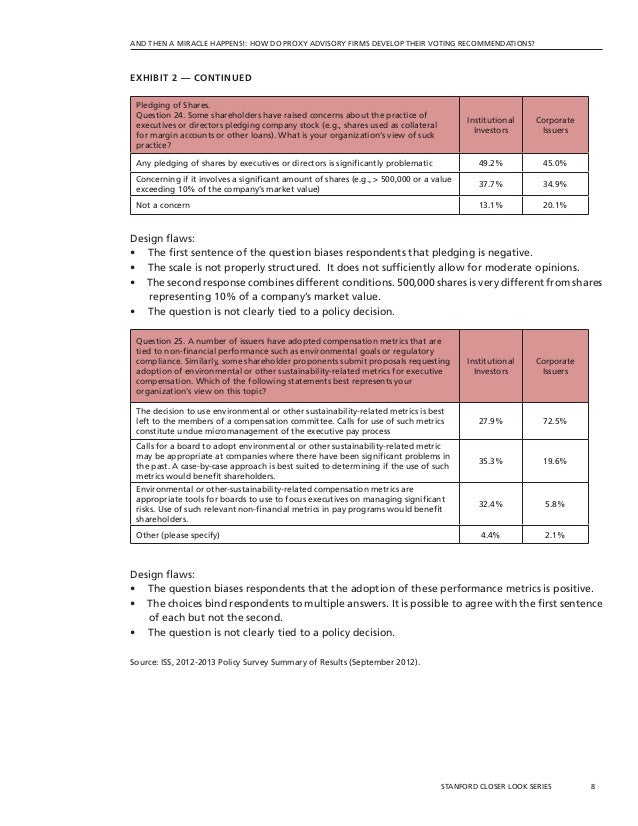 AND THEN A MIRACLE HAPPENS!: HOW DO PROXY ADVISORY FIRMS DEVELOP THEIR VOTING RECOMMENDATIONS?

EXHIBIT 2 — CONTINUED

| Pledging of Shares. Question 24. Some shareholders have raised concerns about the practice of executives or directors pledging company stock (e.g., shares used as collateral for margin accounts or other loans). What is your organization's view of suck practice? | Institutional Investors | Corporate Issuers |
|---|---|---|
| Any pledging of shares by executives or directors is significantly problematic | 49.2% | 45.0% |
| Concerning if it involves a significant amount of shares (e.g., > 500,000 or a value exceeding 10% of the company's market value) | 37.7% | 34.9% |
| Not a concern | 13.1% | 20.1% |

Design flaws:
• The first sentence of the question biases respondents that pledging is negative.
• The scale is not properly structured. It does not sufficiently allow for moderate opinions.
• The second response combines different conditions. 500,000 shares is very different from shares representing 10% of a company's market value.
• The question is not clearly tied to a policy decision.

| Question 25. A number of issuers have adopted compensation metrics that are tied to non-financial performance such as environmental goals or regulatory compliance. Similarly, some shareholder proponents submit proposals requesting adoption of environmental or other sustainability-related metrics for executive compensation. Which of the following statements best represents your organization's view on this topic? | Institutional Investors | Corporate Issuers |
|---|---|---|
| The decision to use environmental or other sustainability-related metrics is best left to the members of a compensation committee. Calls for use of such metrics constitute undue micromanagement of the executive pay process | 27.9% | 72.5% |
| Calls for a board to adopt environmental or other sustainability-related metric may be appropriate at companies where there have been significant problems in the past. A case-by-case approach is best suited to determining if the use of such metrics would benefit shareholders. | 35.3% | 19.6% |
| Environmental or other-sustainability-related compensation metrics are appropriate tools for boards to use to focus executives on managing significant risks. Use of such relevant non-financial metrics in pay programs would benefit shareholders. | 32.4% | 5.8% |
| Other (please specify) | 4.4% | 2.1% |

Design flaws:
• The question biases respondents that the adoption of these performance metrics is positive.
• The choices bind respondents to multiple answers. It is possible to agree with the first sentence of each but not the second.
• The question is not clearly tied to a policy decision.

Source: ISS, 2012-2013 Policy Survey Summary of Results (September 2012).

STANFORD CLOSER LOOK SERIES 8